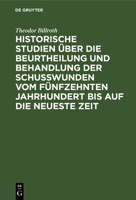 DE GRUYTER

Theodor Billroth

HISTORISCHE STUDIEN ÜBER DIE BEURTHEILUNG UND BEHANDLUNG DER SCHUSSWUNDEN VOM FÜNFZEHNTEN JAHRHUNDERT BIS AUF DIE NEUESTE ZEIT

DE G